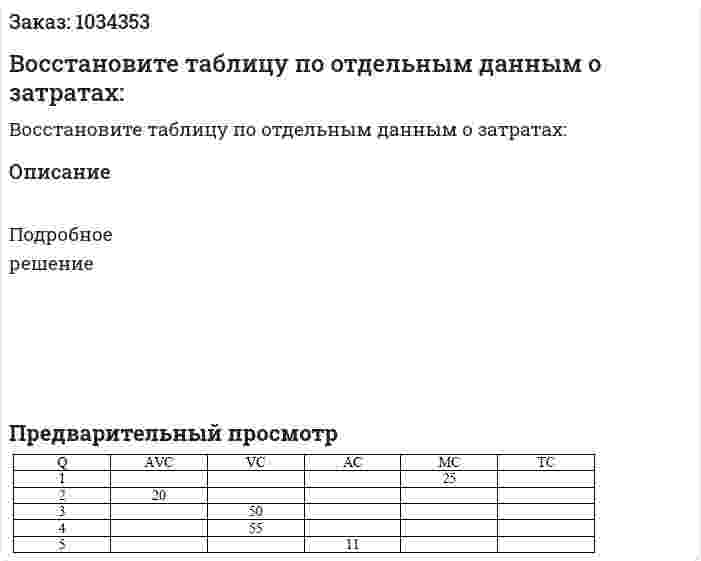 Заказ: 1034353

Восстановите таблицу по отдельным данным о затратах:

Восстановите таблицу по отдельным данным о затратах:

Описание

Подробное решение

Предварительный просмотр

| Q | AVC | VC | AC | MC | TC |
|---|---|---|---|---|---|
| 1 | | | | 25 | |
| 2 | 20 | | | | |
| 3 | | 50 | | | |
| 4 | | 55 | | | |
| 5 | | | 11 | | |